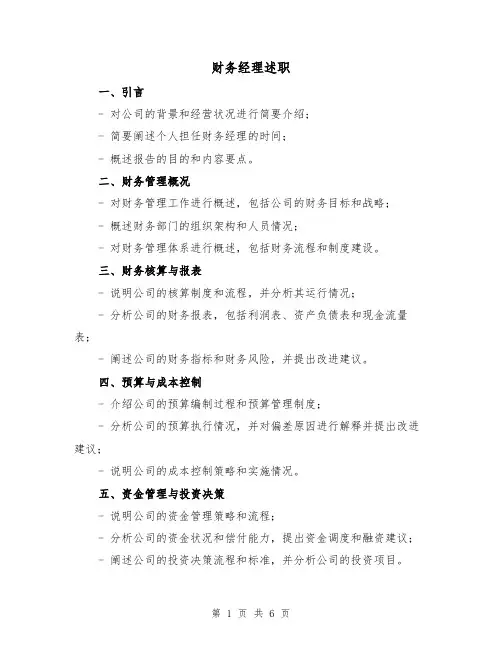 财务经理述职

一、引言

- 对公司的背景和经营状况进行简要介绍；

- 简要阐述个人担任财务经理的时间；

- 概述报告的目的和内容要点。

二、财务管理概况

- 对财务管理工作进行概述，包括公司的财务目标和战略；

- 概述财务部门的组织架构和人员情况；

- 对财务管理体系进行概述，包括财务流程和制度建设。

三、财务核算与报表

- 说明公司的核算制度和流程，并分析其运行情况；

- 分析公司的财务报表，包括利润表、资产负债表和现金流量表；

- 阐述公司的财务指标和财务风险，并提出改进建议。

四、预算与成本控制

- 介绍公司的预算编制过程和预算管理制度；

- 分析公司的预算执行情况，并对偏差原因进行解释并提出改进建议；

- 说明公司的成本控制策略和实施情况。

五、资金管理与投资决策

- 说明公司的资金管理策略和流程；

- 分析公司的资金状况和偿付能力，提出资金调度和融资建议；

- 阐述公司的投资决策流程和标准，并分析公司的投资项目。

第 1 页 共 6 页